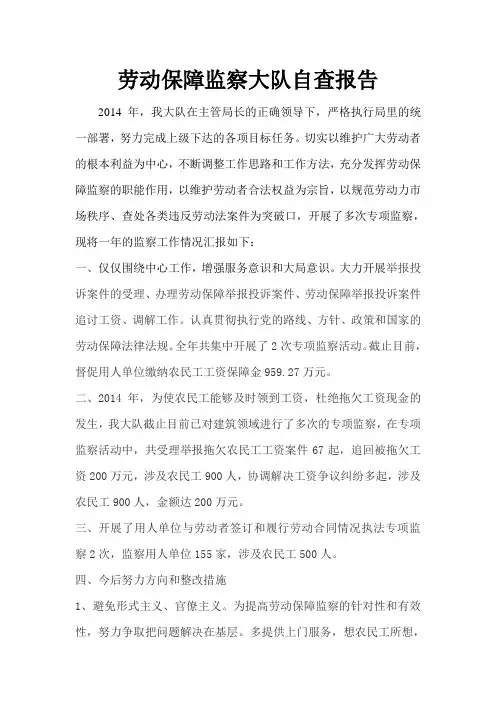 劳动保障监察大队自查报告

2014 年，我大队在主管局长的正确领导下，严格执行局里的统一部署，努力完成上级下达的各项目标任务。切实以维护广大劳动者的根本利益为中心，不断调整工作思路和工作方法，充分发挥劳动保障监察的职能作用，以维护劳动者合法权益为宗旨，以规范劳动力市场秩序、查处各类违反劳动法案件为突破口，开展了多次专项监察，现将一年的监察工作情况汇报如下：

一、仅仅围绕中心工作，增强服务意识和大局意识。大力开展举报投诉案件的受理、办理劳动保障举报投诉案件、劳动保障举报投诉案件追讨工资、调解工作。认真贯彻执行党的路线、方针、政策和国家的劳动保障法律法规。全年共集中开展了 2 次专项监察活动。截止目前，督促用人单位缴纳农民工工资保障金 959.27 万元。

二、2014 年，为使农民工能够及时领到工资，杜绝拖欠工资现金的发生，我大队截止目前已对建筑领域进行了多次的专项监察，在专项监察活动中，共受理举报拖欠农民工工资案件 67 起，追回被拖欠工资 200 万元，涉及农民工 900 人，协调解决工资争议纠纷多起，涉及农民工 900 人，金额达 200 万元。

三、开展了用人单位与劳动者签订和履行劳动合同情况执法专项监察 2 次，监察用人单位 155 家，涉及农民工 500 人。

四、今后努力方向和整改措施

1、避免形式主义、官僚主义。为提高劳动保障监察的针对性和有效性，努力争取把问题解决在基层。多提供上门服务，想农民工所想，